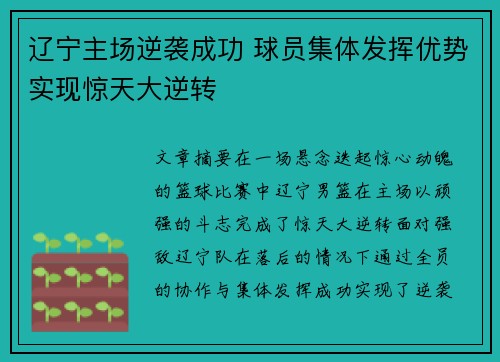 辽宁主场逆袭成功 球员集体发挥优势实现惊天大逆转

文章摘要在一场悬念迭起惊心动魄的篮球比赛中辽宁男篮在主场以顽强的斗志完成了惊天大逆转面对强敌辽宁队在落后的情况下通过全员的协作与集体发挥成功实现了逆袭